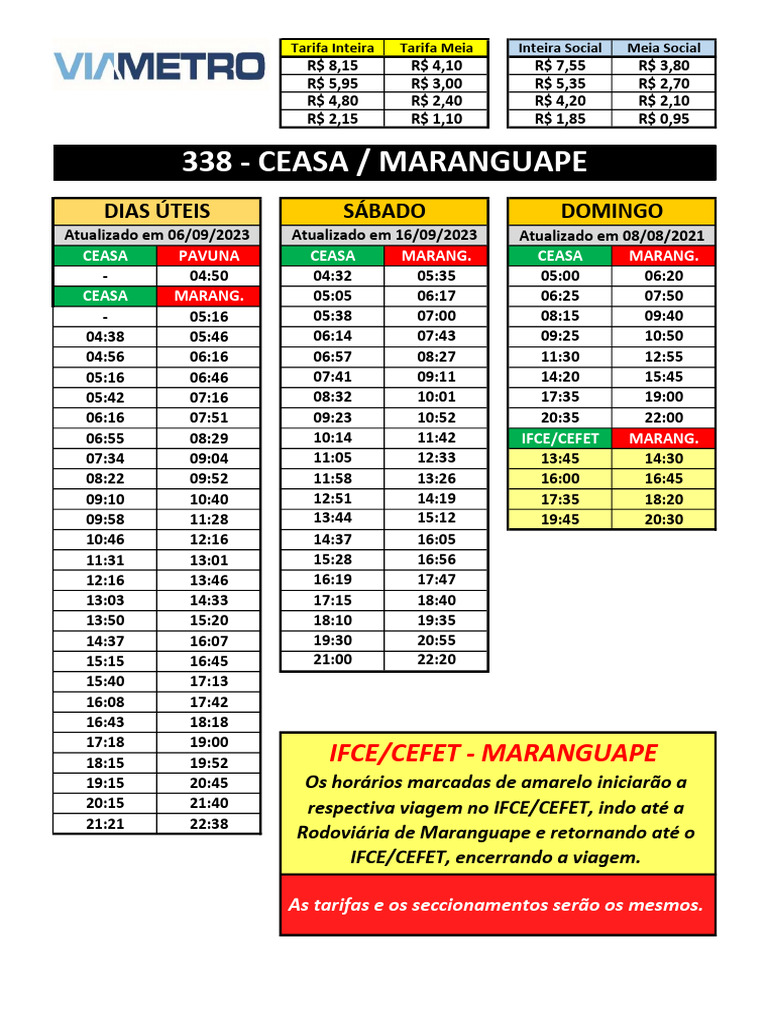 VIAMETRO

| Tarifa Inteira | Tarifa Meia |
|---|---|
| R$ 8,15 | R$ 4,10 |
| R$ 5,95 | R$ 3,00 |
| R$ 4,80 | R$ 2,40 |
| R$ 2,15 | R$ 1,10 |

| Inteira Social | Meia Social |
|---|---|
| R$ 7,55 | R$ 3,80 |
| R$ 5,35 | R$ 2,70 |
| R$ 4,20 | R$ 2,10 |
| R$ 1,85 | R$ 0,95 |

338 - CEASA / MARANGUAPE

DIAS ÚTEIS
Atualizado em 06/09/2023

| CEASA | PAVUNA |
|---|---|
| - | 04:50 |
| CEASA | MARANG. |
| - | 05:16 |
| 04:38 | 05:46 |
| 04:56 | 06:16 |
| 05:16 | 06:46 |
| 05:42 | 07:16 |
| 06:16 | 07:51 |
| 06:55 | 08:29 |
| 07:34 | 09:04 |
| 08:22 | 09:52 |
| 09:10 | 10:40 |
| 09:58 | 11:28 |
| 10:46 | 12:16 |
| 11:31 | 13:01 |
| 12:16 | 13:46 |
| 13:03 | 14:33 |
| 13:50 | 15:20 |
| 14:37 | 16:07 |
| 15:15 | 16:45 |
| 15:40 | 17:13 |
| 16:08 | 17:42 |
| 16:43 | 18:18 |
| 17:18 | 19:00 |
| 18:15 | 19:52 |
| 19:15 | 20:45 |
| 20:15 | 21:40 |
| 21:21 | 22:38 |

SÁBADO
Atualizado em 16/09/2023

| CEASA | MARANG. |
|---|---|
| 04:32 | 05:35 |
| 05:05 | 06:17 |
| 05:38 | 07:00 |
| 06:14 | 07:43 |
| 06:57 | 08:27 |
| 07:41 | 09:11 |
| 08:32 | 10:01 |
| 09:23 | 10:52 |
| 10:14 | 11:42 |
| 11:05 | 12:33 |
| 11:58 | 13:26 |
| 12:51 | 14:19 |
| 13:44 | 15:12 |
| 14:37 | 16:05 |
| 15:28 | 16:56 |
| 16:19 | 17:47 |
| 17:15 | 18:40 |
| 18:10 | 19:35 |
| 19:30 | 20:55 |
| 21:00 | 22:20 |

DOMINGO
Atualizado em 08/08/2021

| CEASA | MARANG. |
|---|---|
| 05:00 | 06:20 |
| 06:25 | 07:50 |
| 08:15 | 09:40 |
| 09:25 | 10:50 |
| 11:30 | 12:55 |
| 14:20 | 15:45 |
| 17:35 | 19:00 |
| 20:35 | 22:00 |
| IFCE/CEFET | MARANG. |
| 13:45 | 14:30 |
| 16:00 | 16:45 |
| 17:35 | 18:20 |
| 19:45 | 20:30 |

IFCE/CEFET - MARANGUAPE
Os horários marcadas de amarelo iniciarão a respectiva viagem no IFCE/CEFET, indo até a Rodoviária de Maranguape e retornando até o IFCE/CEFET, encerrando a viagem.

As tarifas e os seccionamentos serão os mesmos.